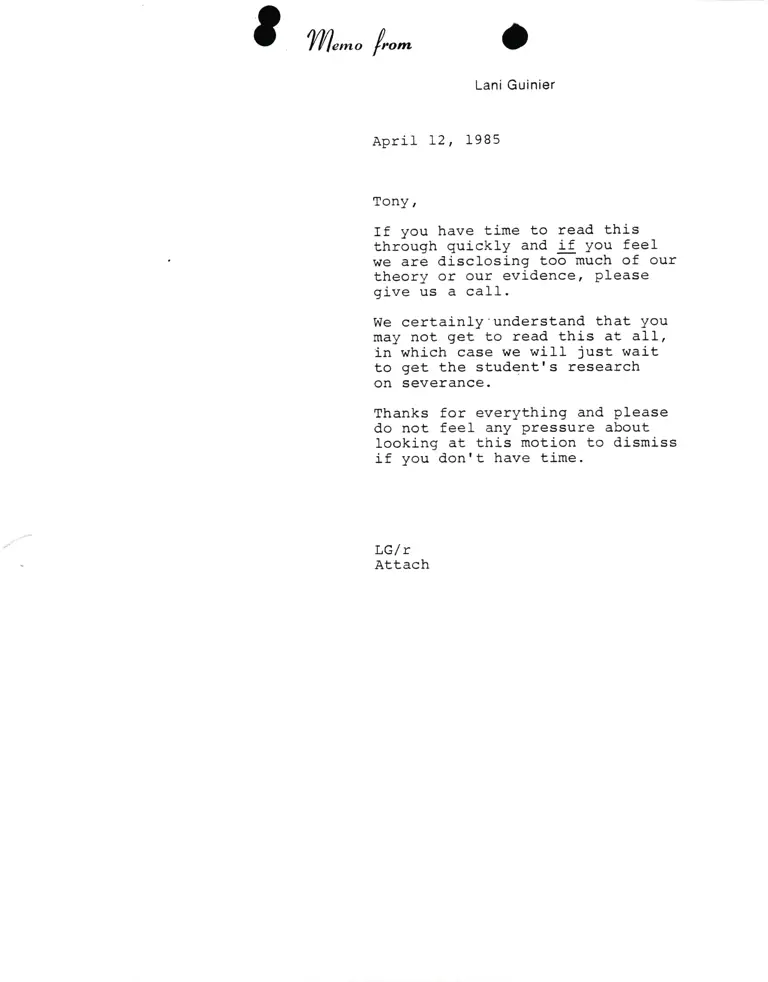 Memo from

Lani Guinier

April 12, 1985

Tony,

If you have time to read this through quickly and if you feel we are disclosing too much of our theory or our evidence, please give us a call.

We certainly understand that you may not get to read this at all, in which case we will just wait to get the student's research on severance.

Thanks for everything and please do not feel any pressure about looking at this motion to dismiss if you don't have time.

LG/r
Attach